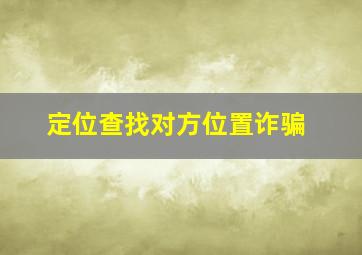 定位查找对方位置诈骗